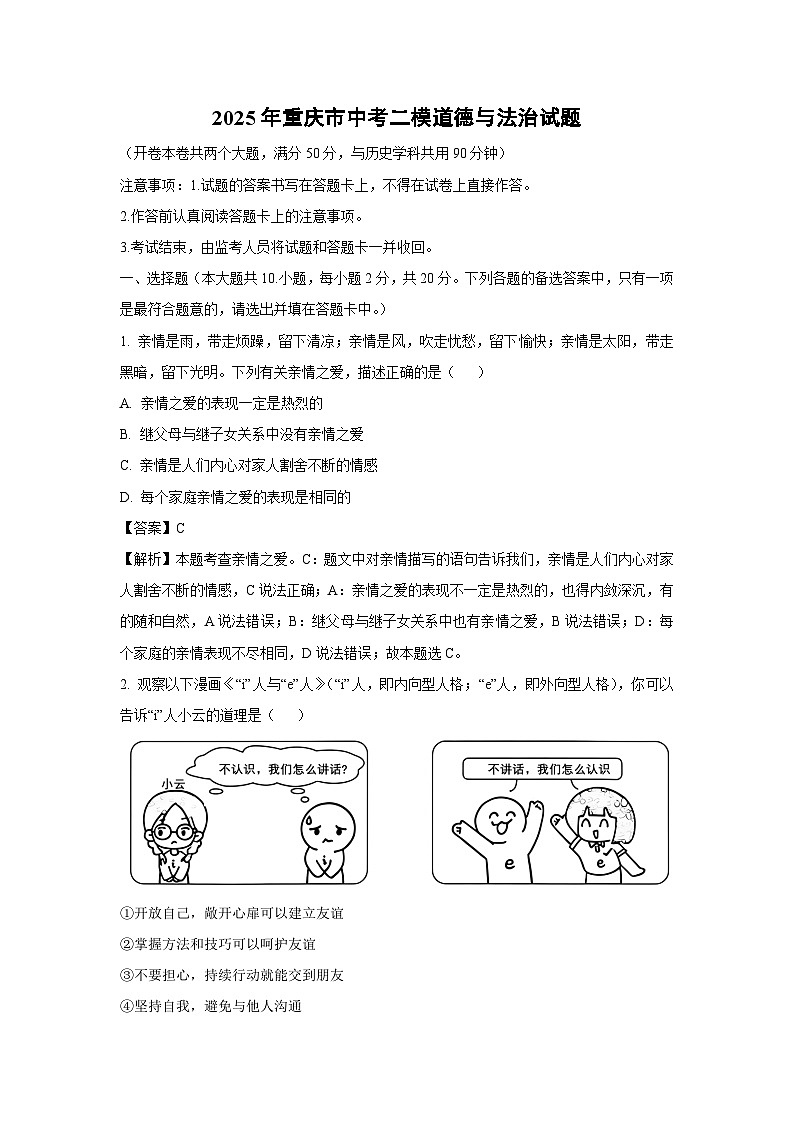 2025年重庆市中考二模道德与法治试题

（开卷本卷共两个大题，满分50分，与历史学科共用90分钟）

注意事项：1.试题的答案书写在答题卡上，不得在试卷上直接作答。

2.作答前认真阅读答题卡上的注意事项。

3.考试结束，由监考人员将试题和答题卡一并收回。

一、选择题（本大题共10小题，每小题2分，共20分。下列各题的备选答案中，只有一项是最符合题意的，请选出并填在答题卡中。）

1. 亲情是雨，带走烦躁，留下清凉；亲情是风，吹走忧愁，留下愉快；亲情是太阳，带走黑暗，留下光明。下列有关亲情之爱，描述正确的是（　　）

A. 亲情之爱的表现一定是热烈的

B. 继父母与继子女关系中没有亲情之爱

C. 亲情是人们内心对家人割舍不断的情感

D. 每个家庭亲情之爱的表现是相同的

【答案】C

【解析】本题考查亲情之爱。C：题文中对亲情描写的语句告诉我们，亲情是人们内心对家人割舍不断的情感，C说法正确；A：亲情之爱的表现不一定是热烈的，也得内敛深沉，有的随和自然，A说法错误；B：继父母与继子女关系中也有亲情之爱，B说法错误；D：每个家庭的亲情表现不尽相同，D说法错误；故本题选C。

2. 观察以下漫画《“i”人与“e”人》（“i”人，即内向型人格；“e”人，即外向型人格），你可以告诉“i”人小云的道理是（　　）

小云

不认识，我们怎么讲话?

i

i

不讲话，我们怎么认识

e

e

①开放自己，敞开心扉可以建立友谊

②掌握方法和技巧可以呵护友谊

③不要担心，持续行动就能交到朋友

④坚持自我，避免与他人沟通